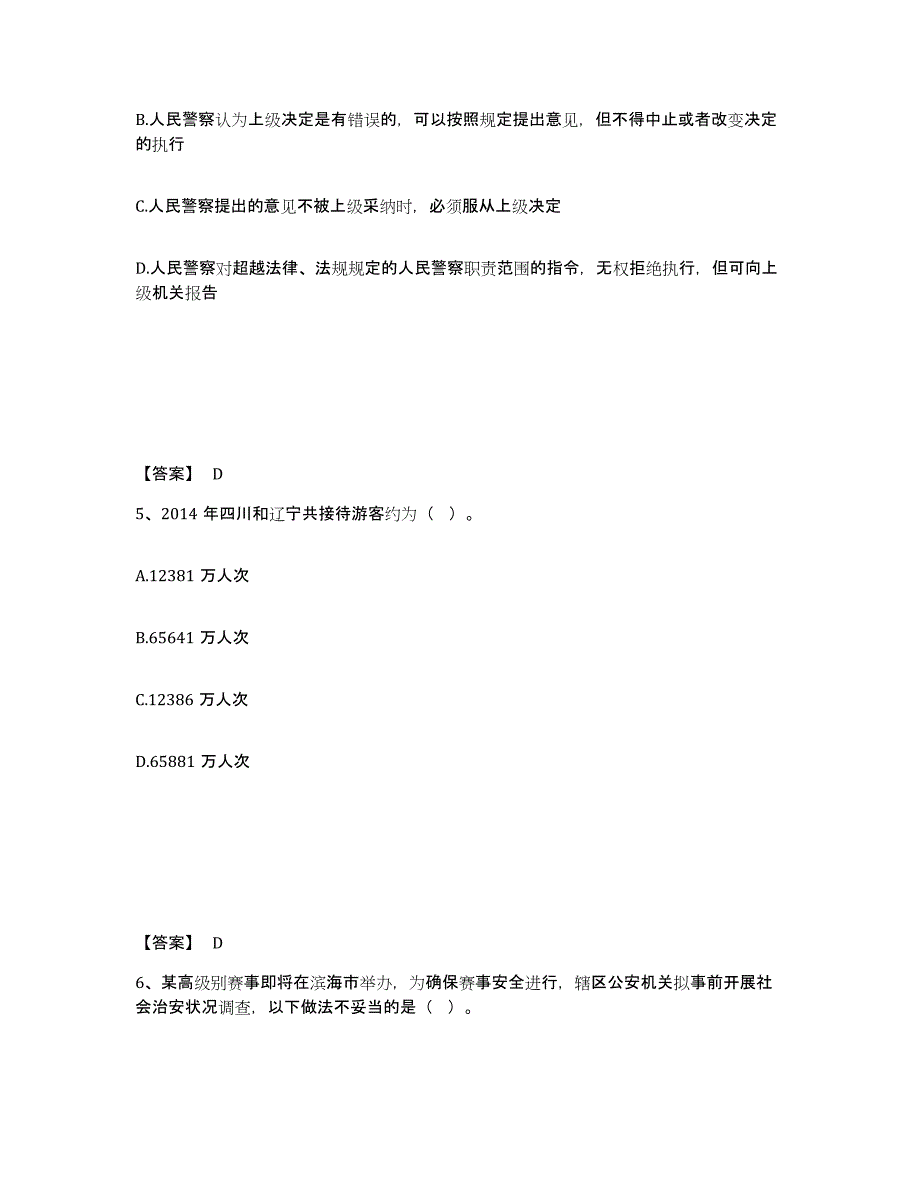 B.人民警察认为上级决定是有错误的，可以按照规定提出意见，但不得中止或者改变决定的执行

C.人民警察提出的意见不被上级采纳时，必须服从上级决定

D.人民警察对超越法律、法规规定的人民警察职责范围的指令，无权拒绝执行，但可向上级机关报告

【答案】 D

5、2014 年四川和辽宁共接待游客约为（ ）。

A.12381 万人次

B.65641 万人次

C.12386 万人次

D.65881 万人次

【答案】 D

6、某高级别赛事即将在滨海市举办，为确保赛事安全进行，辖区公安机关拟事前开展社会治安状况调查，以下做法不妥当的是（ ）。